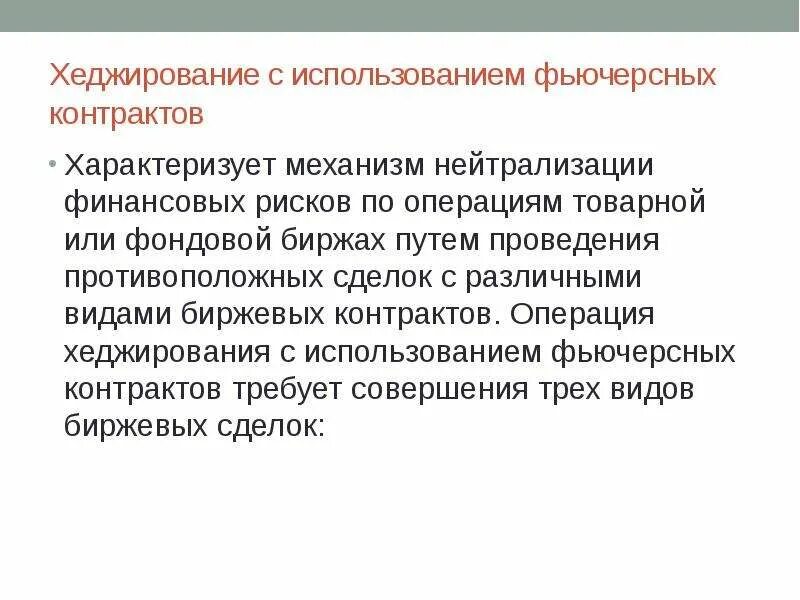 Хеджирование с использованием фьючерсных контрактов

• Характеризует механизм нейтрализации финансовых рисков по операциям товарной или фондовой биржах путем проведения противоположных сделок с различными видами биржевых контрактов. Операция хеджирования с использованием фьючерсных контрактов требует совершения трех видов биржевых сделок: